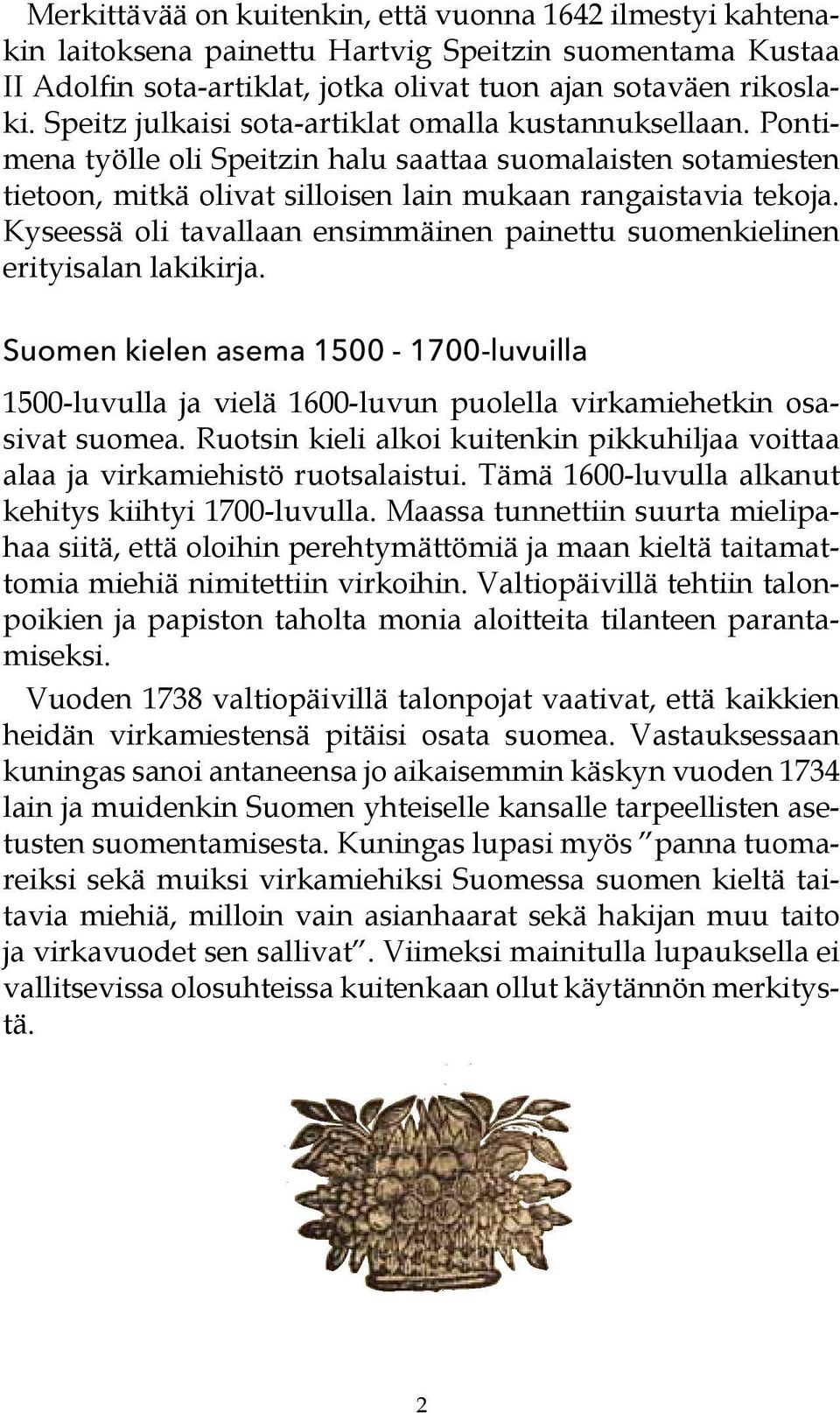 Merkittävää on kuitenkin, että vuonna 1642 ilmestyi kahtenakin laitoksena painettu Hartvig Speitzin suomentama Kustaa II Adolfin sota-artiklat, jotka olivat tuon ajan sotaväen rikoslaki. Speitz julkaisi sota-artiklat omalla kustannuksellaan. Pontimena työlle oli Speitzin halu saattaa suomalaisten sotamiesten tietoon, mitkä olivat silloisen lain mukaan rangaistavia tekoja. Kyseessä oli tavallaan ensimmäinen painettu suomenkielinen erityisalan lakikirja.

Suomen kielen asema 1500 - 1700-luvuilla

1500-luvulla ja vielä 1600-luvun puolella virkamiehetkin osasivat suomea. Ruotsin kieli alkoi kuitenkin pikkuhiljaa voittaa alaa ja virkamiehistö ruotsalaistui. Tämä 1600-luvulla alkanut kehitys kiihtyi 1700-luvulla. Maassa tunnettiin suurta mielipahaa siitä, että oloihin perehtymättömiä ja maan kieltä taitamattomia miehiä nimitettiin virkoihin. Valtiopäivillä tehtiin talonpoikien ja papiston taholta monia aloitteita tilanteen parantamiseksi.

Vuoden 1738 valtiopäivillä talonpojat vaativat, että kaikkien heidän virkamiestensä pitäisi osata suomea. Vastauksessaan kuningas sanoi antaneensa jo aikaisemmin käskyn vuoden 1734 lain ja muidenkin Suomen yhteiselle kansalle tarpeellisten asetusten suomentamisesta. Kuningas lupasi myös ”panna tuomareiksi sekä muiksi virkamiehiksi Suomessa suomen kieltä taitavia miehiä, milloin vain asianhaarat sekä hakijan muu taito ja virkavuodet sen sallivat”. Viimeksi mainitulla lupauksella ei vallitsevissa olosuhteissa kuitenkaan ollut käytännön merkitystä.

2